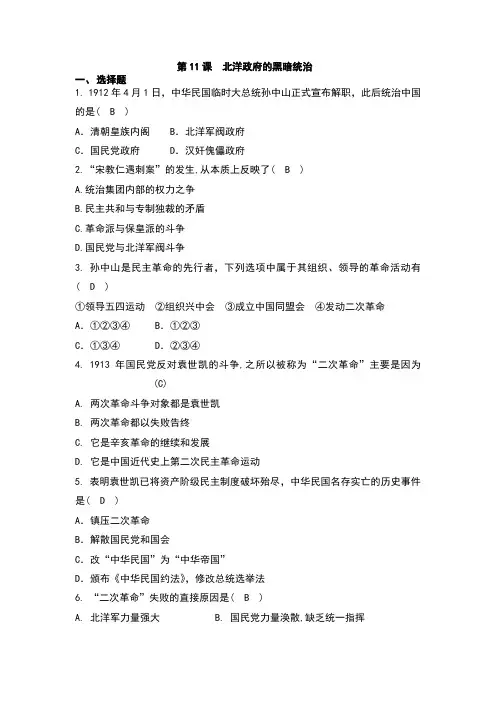 第 11 课　北洋政府的黑暗统治

一、选择题

1. 1912 年 4 月 1 日，中华民国临时大总统孙中山正式宣布解职，此后统治中国的是（　B　）

A. 清朝皇族内阁　　B. 北洋军阀政府

C. 国民党政府　　D. 汉奸傀儡政府

2. “宋教仁遇刺案”的发生,从本质上反映了（　B　）

A.统治集团内部的权力之争

B.民主共和与专制独裁的矛盾

C.革命派与保皇派的斗争

D.国民党与北洋军阀斗争

3. 孙中山是民主革命的先行者，下列选项中属于其组织、领导的革命活动有（　D　）

①领导五四运动　②组织兴中会　③成立中国同盟会　④发动二次革命

A. ①②③④　　B. ①②③

C. ①③④　　D. ②③④

4. 1913 年国民党反对袁世凯的斗争,之所以被称为“二次革命”主要是因为 (C)

A. 两次革命斗争对象都是袁世凯

B. 两次革命都以失败告终

C. 它是辛亥革命的继续和发展

D. 它是中国近代史上第二次民主革命运动

5. 表明袁世凯已将资产阶级民主制度破坏殆尽，中华民国名存实亡的历史事件是（　D　）

A. 镇压二次革命

B. 解散国民党和国会

C. 改“中华民国”为“中华帝国”

D. 颁布《中华民国约法》，修改总统选举法

6. “二次革命”失败的直接原因是（　B　）

A. 北洋军力量强大　　B. 国民党力量涣散,缺乏统一指挥